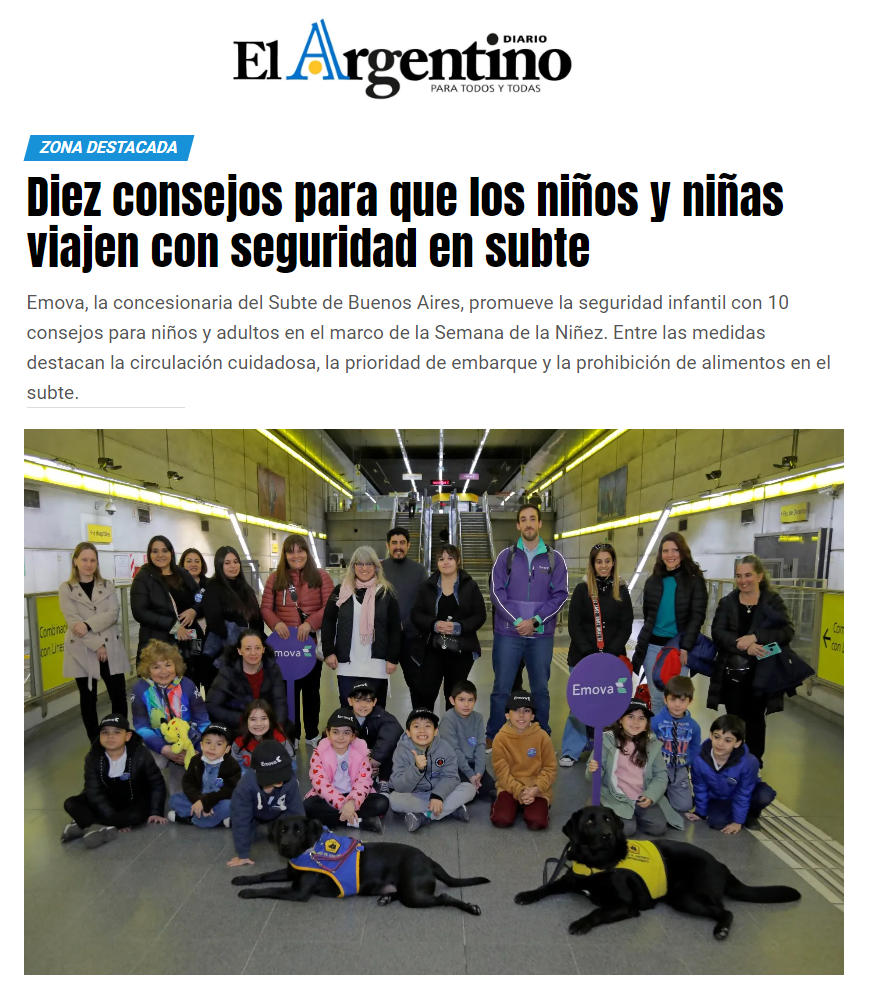 El Argentino DIARIO
PARA TODOS Y TODAS

ZONA DESTACADA

Diez consejos para que los niños y niñas viajen con seguridad en subte

Emova, la concesionaria del Subte de Buenos Aires, promueve la seguridad infantil con 10 consejos para niños y adultos en el marco de la Semana de la Niñez. Entre las medidas destacan la circulación cuidadosa, la prioridad de embarque y la prohibición de alimentos en el subte.

Emova
Emova